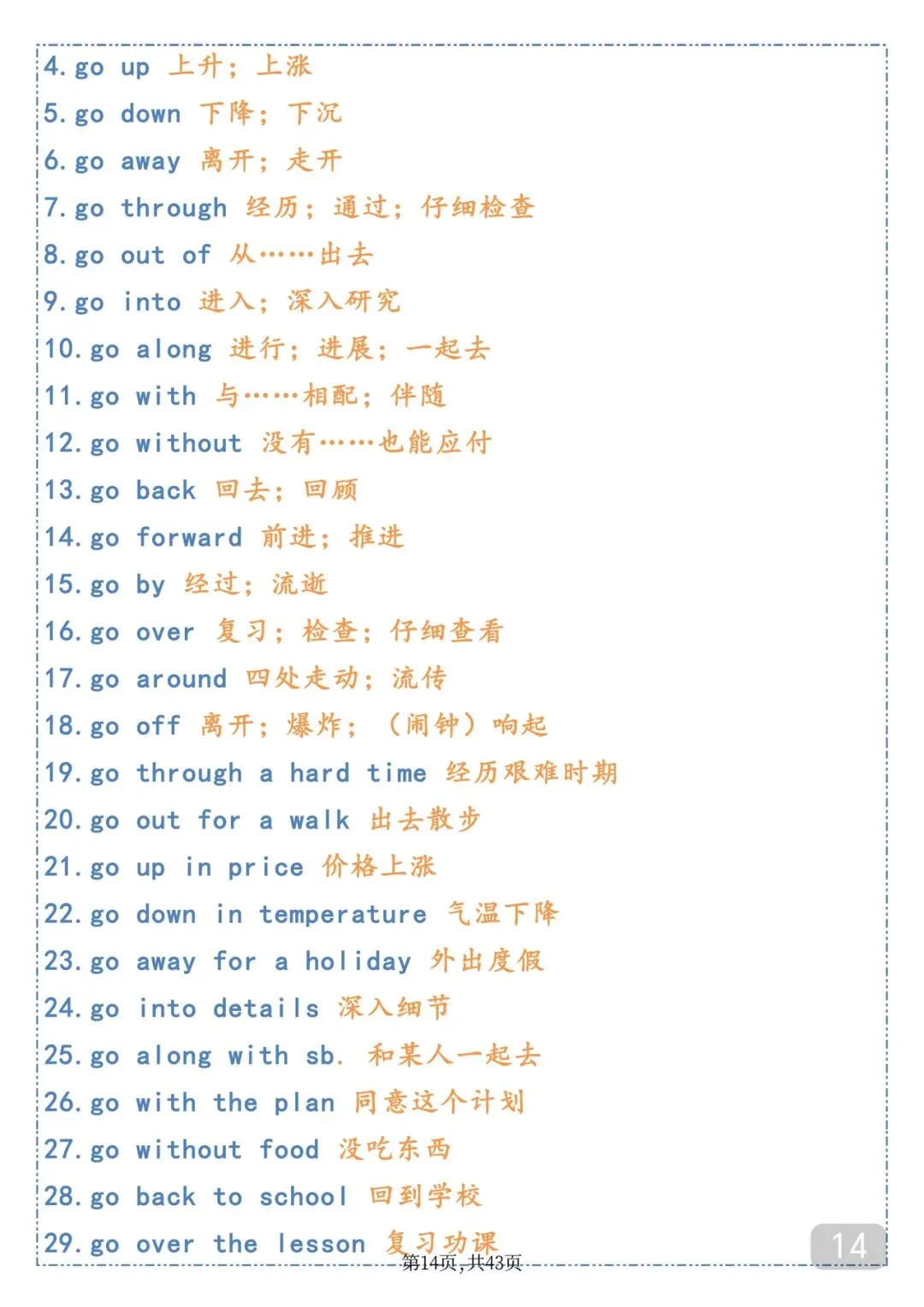 4.go up 上升；上涨
5.go down 下降；下沉
6.go away 离开；走开
7.go through 经历；通过；仔细检查
8.go out of 从……出去
9.go into 进入；深入研究
10.go along 进行；进展；一起去
11.go with 与……相配；伴随
12.go without 没有……也能应付
13.go back 回去；回顾
14.go forward 前进；推进
15.go by 经过；流逝
16.go over 复习；检查；仔细查看
17.go around 四处走动；流传
18.go off 离开；爆炸；（闹钟）响起
19.go through a hard time 经历艰难时期
20.go out for a walk 出去散步
21.go up in price 价格上涨
22.go down in temperature 气温下降
23.go away for a holiday 外出度假
24.go into details 深入细节
25.go along with sb. 和某人一起去
26.go with the plan 同意这个计划
27.go without food 没吃东西
28.go back to school 回到学校
29.go over the lesson 复习功课

第14页,共43页

14